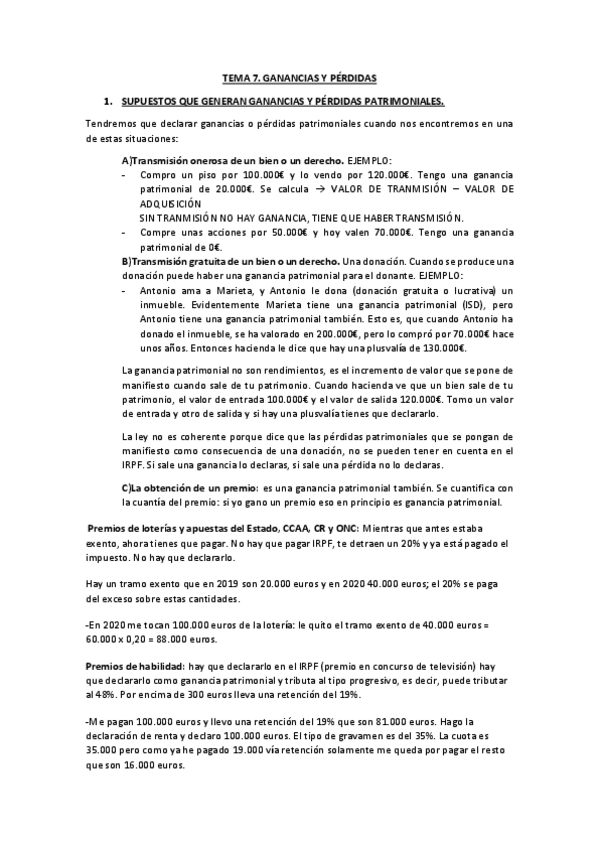 TEMA 7. GANANCIAS Y PÉRDIDAS

1. SUPUESTOS QUE GENERAN GANANCIAS Y PÉRDIDAS PATRIMONIALES.

Tendremos que declarar ganancias o pérdidas patrimoniales cuando nos encontremos en una de estas situaciones:

A)Transmisión onerosa de un bien o un derecho. EJEMPLO:

- Compro un piso por 100.000€ y lo vendo por 120.000€. Tengo una ganancia patrimonial de 20.000€. Se calcula → VALOR DE TRANMISIÓN – VALOR DE ADQUISICIÓN
SIN TRANMISIÓN NO HAY GANANCIA, TIENE QUE HABER TRANSMISIÓN.
- Compre unas acciones por 50.000€ y hoy valen 70.000€. Tengo una ganancia patrimonial de 0€.

B)Transmisión gratuita de un bien o un derecho. Una donación. Cuando se produce una donación puede haber una ganancia patrimonial para el donante. EJEMPLO:

- Antonio ama a Marieta, y Antonio le dona (donación gratuita o lucrativa) un inmueble. Evidentemente Marieta tiene una ganancia patrimonial (ISD), pero Antonio tiene una ganancia patrimonial también. Esto es, que cuando Antonio ha donado el inmueble, se ha valorado en 200.000€, pero lo compró por 70.000€ hace unos años. Entonces hacienda le dice que hay una plusvalía de 130.000€.

La ganancia patrimonial no son rendimientos, es el incremento de valor que se pone de manifiesto cuando sale de tu patrimonio. Cuando hacienda ve que un bien sale de tu patrimonio, el valor de entrada 100.000€ y el valor de salida 120.000€. Tomo un valor de entrada y otro de salida y si hay una plusvalía tienes que declararlo.

La ley no es coherente porque dice que las pérdidas patrimoniales que se pongan de manifiesto como consecuencia de una donación, no se pueden tener en cuenta en el IRPF. Si sale una ganancia lo declaras, si sale una pérdida no lo declaras.

C)La obtención de un premio: es una ganancia patrimonial también. Se cuantifica con la cuantía del premio: si yo gano un premio eso en principio es ganancia patrimonial.

Premios de loterías y apuestas del Estado, CCAA, CR y ONC: Mientras que antes estaba exento, ahora tienes que pagar. No hay que pagar IRPF, te detraen un 20% y ya está pagado el impuesto. No hay que declararlo.

Hay un tramo exento que en 2019 son 20.000 euros y en 2020 40.000 euros; el 20% se paga del exceso sobre estas cantidades.

-En 2020 me tocan 100.000 euros de la lotería: le quito el tramo exento de 40.000 euros = 60.000 x 0,20 = 88.000 euros.

Premios de habilidad: hay que declararlo en el IRPF (premio en concurso de televisión) hay que declararlo como ganancia patrimonial y tributa al tipo progresivo, es decir, puede tributar al 48%. Por encima de 300 euros lleva una retención del 19%.

-Me pagan 100.000 euros y llevo una retención del 19% que son 81.000 euros. Hago la declaración de renta y declaro 100.000 euros. El tipo de gravamen es del 35%. La cuota es 35.000 pero como ya he pagado 19.000 vía retención solamente me queda por pagar el resto que son 16.000 euros.